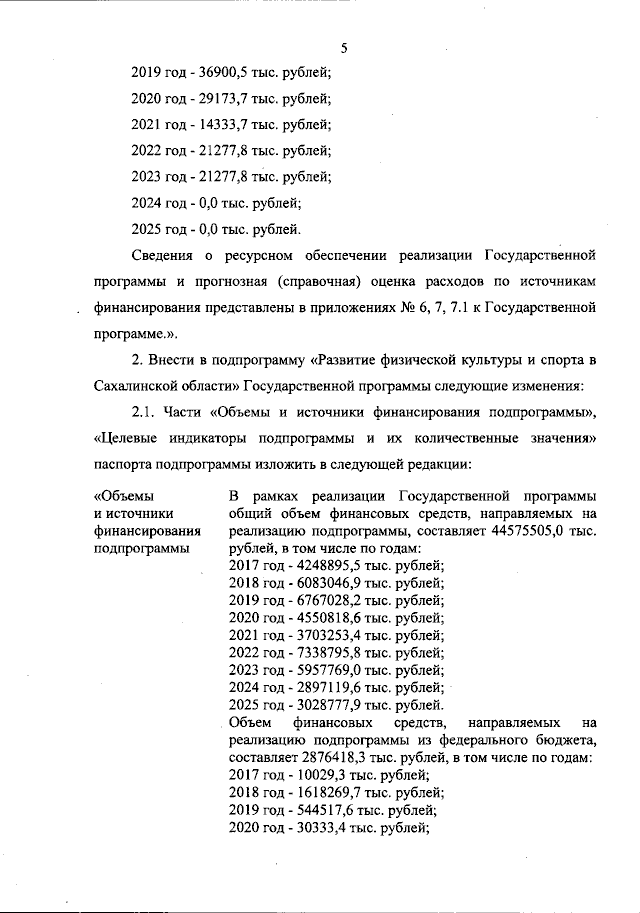 5

2019 год - 36900,5 тыс. рублей;

2020 год - 29173,7 тыс. рублей;

2021 год - 14333,7 тыс. рублей;

2022 год - 21277,8 тыс. рублей;

2023 год - 21277,8 тыс. рублей;

2024 год - 0,0 тыс. рублей;

2025 год - 0,0 тыс. рублей.

Сведения о ресурсном обеспечении реализации Государственной программы и прогнозная (справочная) оценка расходов по источникам финансирования представлены в приложениях № 6, 7, 7.1 к Государственной программе.».

2. Внести в подпрограмму «Развитие физической культуры и спорта в Сахалинской области» Государственной программы следующие изменения:

2.1. Части «Объемы и источники финансирования подпрограммы», «Целевые индикаторы подпрограммы и их количественные значения» паспорта подпрограммы изложить в следующей редакции:

«Объемы и источники финансирования подпрограммы

В рамках реализации Государственной программы общий объем финансовых средств, направляемых на реализацию подпрограммы, составляет 44575505,0 тыс. рублей, в том числе по годам:
2017 год - 4248895,5 тыс. рублей;
2018 год - 6083046,9 тыс. рублей;
2019 год - 6767028,2 тыс. рублей;
2020 год - 4550818,6 тыс. рублей;
2021 год - 3703253,4 тыс. рублей;
2022 год - 7338795,8 тыс. рублей;
2023 год - 5957769,0 тыс. рублей;
2024 год - 2897119,6 тыс. рублей;
2025 год - 3028777,9 тыс. рублей.
Объем финансовых средств, направляемых на реализацию подпрограммы из федерального бюджета, составляет 2876418,3 тыс. рублей, в том числе по годам:
2017 год - 10029,3 тыс. рублей;
2018 год - 1618269,7 тыс. рублей;
2019 год - 544517,6 тыс. рублей;
2020 год - 30333,4 тыс. рублей;